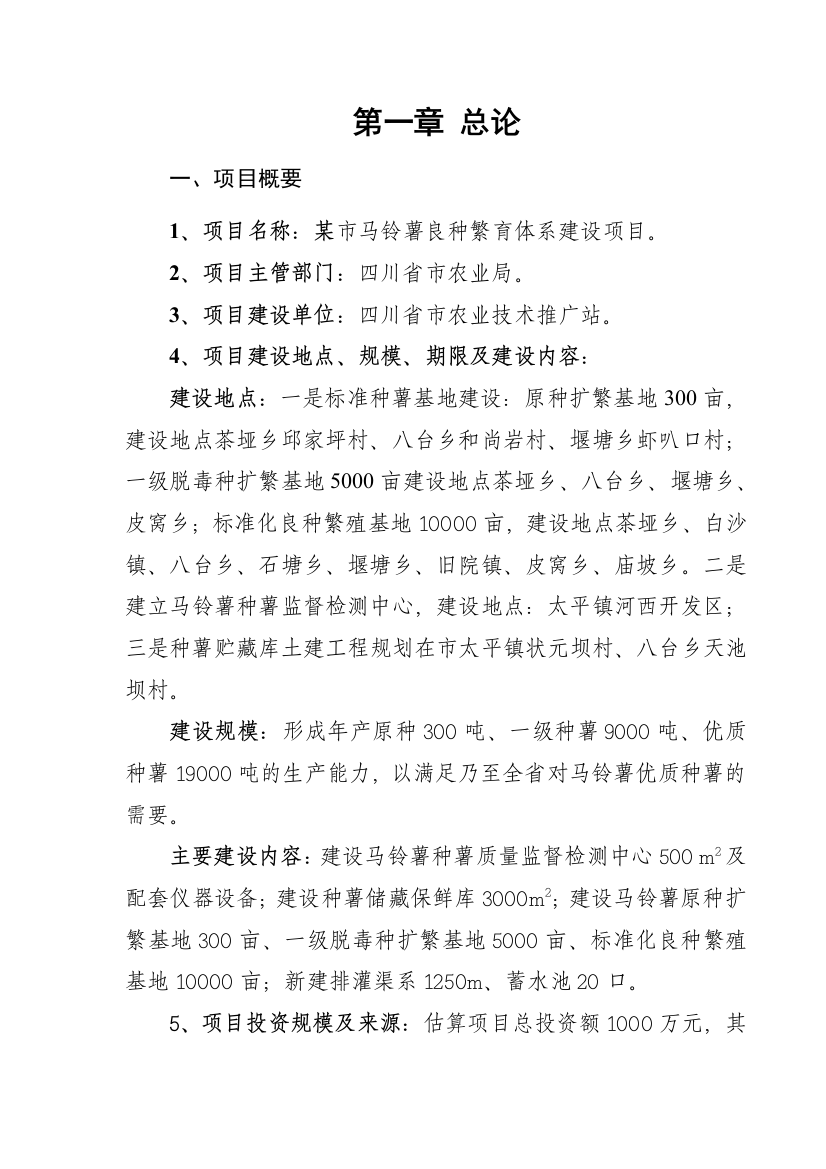 第一章 总论

一、项目概要

1、项目名称：某市马铃薯良种繁育体系建设项目。

2、项目主管部门：四川省市农业局。

3、项目建设单位：四川省市农业技术推广站。

4、项目建设地点、规模、期限及建设内容：

建设地点：一是标准种薯基地建设：原种扩繁基地300亩，建设地点茶垭乡邱家坪村、八台乡和尚岩村、堰塘乡虾叭口村；一级脱毒种扩繁基地5000亩建设地点茶垭乡、八台乡、堰塘乡、皮窝乡；标准化良种繁殖基地10000亩，建设地点茶垭乡、白沙镇、八台乡、石塘乡、堰塘乡、旧院镇、皮窝乡、庙坡乡。二是建立马铃薯种薯监督检测中心，建设地点：太平镇河西开发区；三是种薯贮藏库土建工程规划在市太平镇状元坝村、八台乡天池坝村。

建设规模：形成年产原种300吨、一级种薯9000吨、优质种薯19000吨的生产能力，以满足乃至全省对马铃薯优质种薯的需要。

主要建设内容：建设马铃薯种薯质量监督检测中心500 $m^2$及配套仪器设备；建设种薯储藏保鲜库3000$m^2$；建设马铃薯原种扩繁基地300亩、一级脱毒种扩繁基地5000亩、标准化良种繁殖基地10000亩；新建排灌渠系1250m、蓄水池20口。

5、项目投资规模及来源：估算项目总投资额1000万元，其